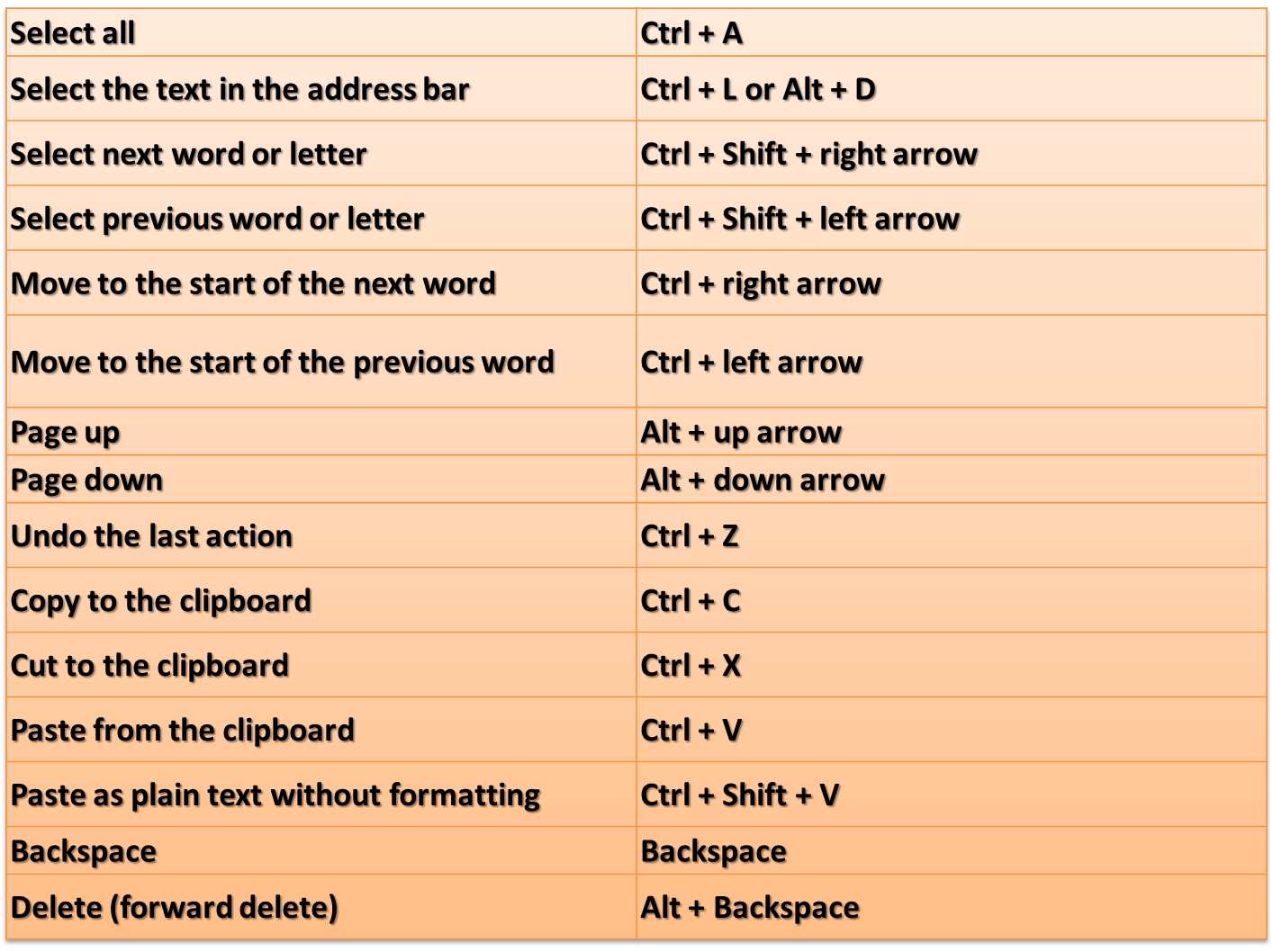 | Select all | Ctrl + A |
|---|---|
| Select the text in the address bar | Ctrl + L or Alt + D |
| Select next word or letter | Ctrl + Shift + right arrow |
| Select previous word or letter | Ctrl + Shift + left arrow |
| Move to the start of the next word | Ctrl + right arrow |
| Move to the start of the previous word | Ctrl + left arrow |
| Page up | Alt + up arrow |
| Page down | Alt + down arrow |
| Undo the last action | Ctrl + Z |
| Copy to the clipboard | Ctrl + C |
| Cut to the clipboard | Ctrl + X |
| Paste from the clipboard | Ctrl + V |
| Paste as plain text without formatting | Ctrl + Shift + V |
| Backspace | Backspace |
| Delete (forward delete) | Alt + Backspace |